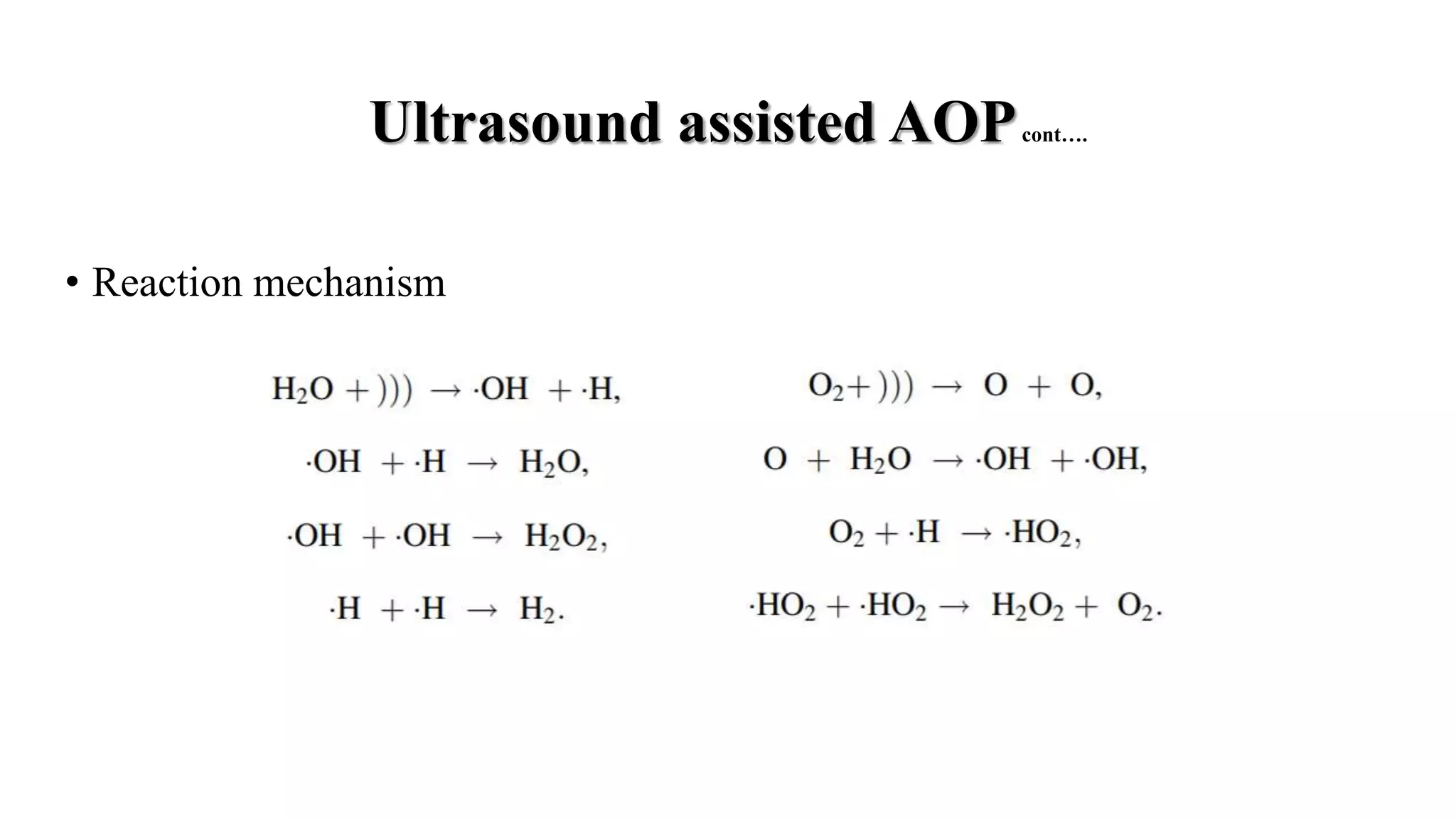 Ultrasound assisted AOP cont….

• Reaction mechanism

$H_2O + ))) \rightarrow \cdot OH + \cdot H,$

$\cdot OH + \cdot H \rightarrow H_2O,$

$\cdot OH + \cdot OH \rightarrow H_2O_2,$

$\cdot H + \cdot H \rightarrow H_2.$

$O_2 + ))) \rightarrow O + O,$

$O + H_2O \rightarrow \cdot OH + \cdot OH,$

$O_2 + \cdot H \rightarrow \cdot HO_2,$

$\cdot HO_2 + \cdot HO_2 \rightarrow H_2O_2 + O_2.$